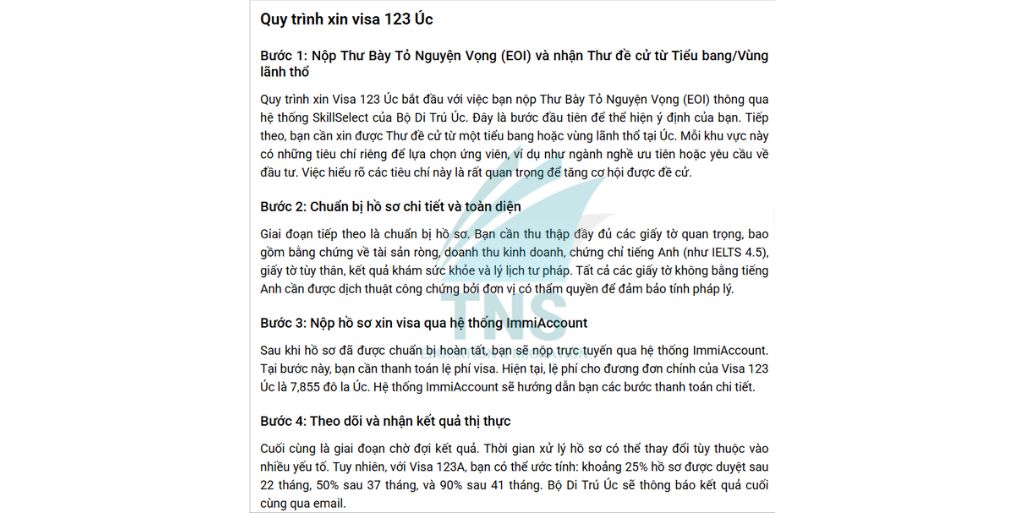 Quy trình xin visa 123 Úc

Bước 1: Nộp Thư Bày Tỏ Nguyện Vọng (EOI) và nhận Thư đề cử từ Tiểu bang/Vùng lãnh thổ

Quy trình xin Visa 123 Úc bắt đầu với việc bạn nộp Thư Bày Tỏ Nguyện Vọng (EOI) thông qua hệ thống SkillSelect của Bộ Di Trú Úc. Đây là bước đầu tiên để thể hiện ý định của bạn. Tiếp theo, bạn cần xin được Thư đề cử từ một tiểu bang hoặc vùng lãnh thổ tại Úc. Mỗi khu vực này có những tiêu chí riêng để lựa chọn ứng viên, ví dụ như ngành nghề ưu tiên hoặc yêu cầu về đầu tư. Việc hiểu rõ các tiêu chí này là rất quan trọng để tăng cơ hội được đề cử.

Bước 2: Chuẩn bị hồ sơ chi tiết và toàn diện

Giai đoạn tiếp theo là chuẩn bị hồ sơ. Bạn cần thu thập đầy đủ các giấy tờ quan trọng, bao gồm bằng chứng về tài sản ròng, doanh thu kinh doanh, chứng chỉ tiếng Anh (như IELTS 4.5), giấy tờ tùy thân, kết quả khám sức khỏe và lý lịch tư pháp. Tất cả các giấy tờ không bằng tiếng Anh cần được dịch thuật công chứng bởi đơn vị có thẩm quyền để đảm bảo tính pháp lý.

Bước 3: Nộp hồ sơ xin visa qua hệ thống ImmiAccount

Sau khi hồ sơ đã được chuẩn bị hoàn tất, bạn sẽ nộp trực tuyến qua hệ thống ImmiAccount. Tại bước này, bạn cần thanh toán lệ phí visa. Hiện tại, lệ phí cho đương đơn chính của Visa 123 Úc là 7,855 đô la Úc. Hệ thống ImmiAccount sẽ hướng dẫn bạn các bước thanh toán chi tiết.

Bước 4: Theo dõi và nhận kết quả thị thực

Cuối cùng là giai đoạn chờ đợi kết quả. Thời gian xử lý hồ sơ có thể thay đổi tùy thuộc vào nhiều yếu tố. Tuy nhiên, với Visa 123A, bạn có thể ước tính: khoảng 25% hồ sơ được duyệt sau 22 tháng, 50% sau 37 tháng, và 90% sau 41 tháng. Bộ Di Trú Úc sẽ thông báo kết quả cuối cùng qua email.

TNS